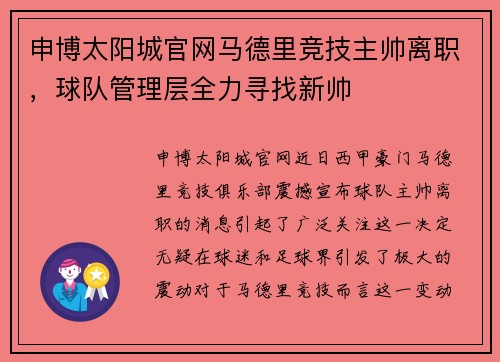 申博太阳城官网马德里竞技主帅离职，球队管理层全力寻找新帅

申博太阳城官网近日西甲豪门马德里竞技俱乐部震撼宣布球队主帅离职的消息引起了广泛关注这一决定无疑在球迷和足球界引发了极大的震动对于马德里竞技而言这一变动